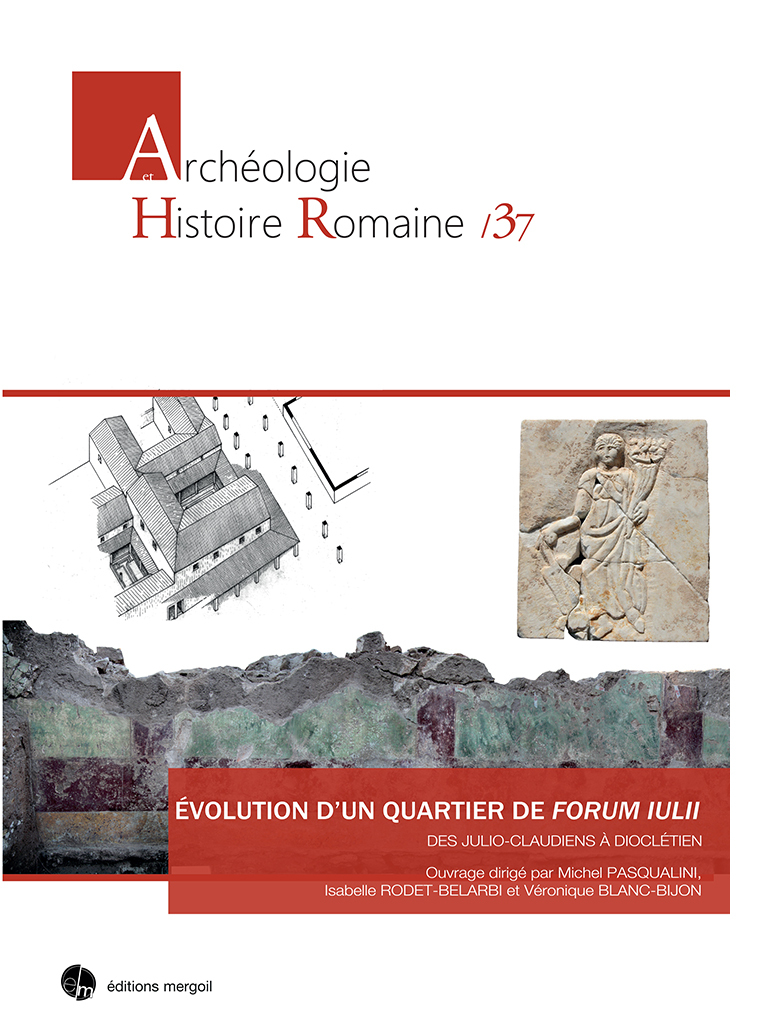 Archéologie
et
Histoire Romaine /37

ÉVOLUTION D'UN QUARTIER DE FORUM IULII

DES JULIO-CLAUDIENS À DIOCLÉTIEN

Ouvrage dirigé par Michel PASQUALINI, Isabelle RODET-BELARBI et Véronique BLANC-BIJON

éditions mergoil